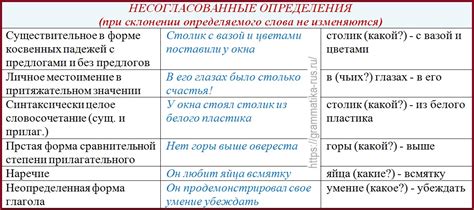 НЕСОГЛАСОВАННЫЕ ОПРЕДЕЛЕНИЯ
(при склонении определяемого слова не изменяются)

| | | |
|---|---|---|
| Существительное в форме косвенных падежей с предлогами и без предлогов | Столик с вазой и цветами поставили у окна | столик (какой?) - с вазой и цветами |
| Личное местоимение в притяжательном значении | В его глазах было столько счастья! | в (чьих?) глазах - в его |
| Синтаксически целое словосочетание (сущ. и прилаг.) | У окна стоял столик из белого пластика | столик (какой?) - из белого пластика |
| Прстая форма сравнительной степени прилагательного | Нет горы выше овереста | горы (какой?) - выше |
| Наречие | Он любит яйца всмятку | яйца (какие?) - всмятку |
| Неопределенная форма глагола | Он продемонстрировал свое умение убеждать | умение (какое?) - убеждать |

https://grammatika-rus.ru/